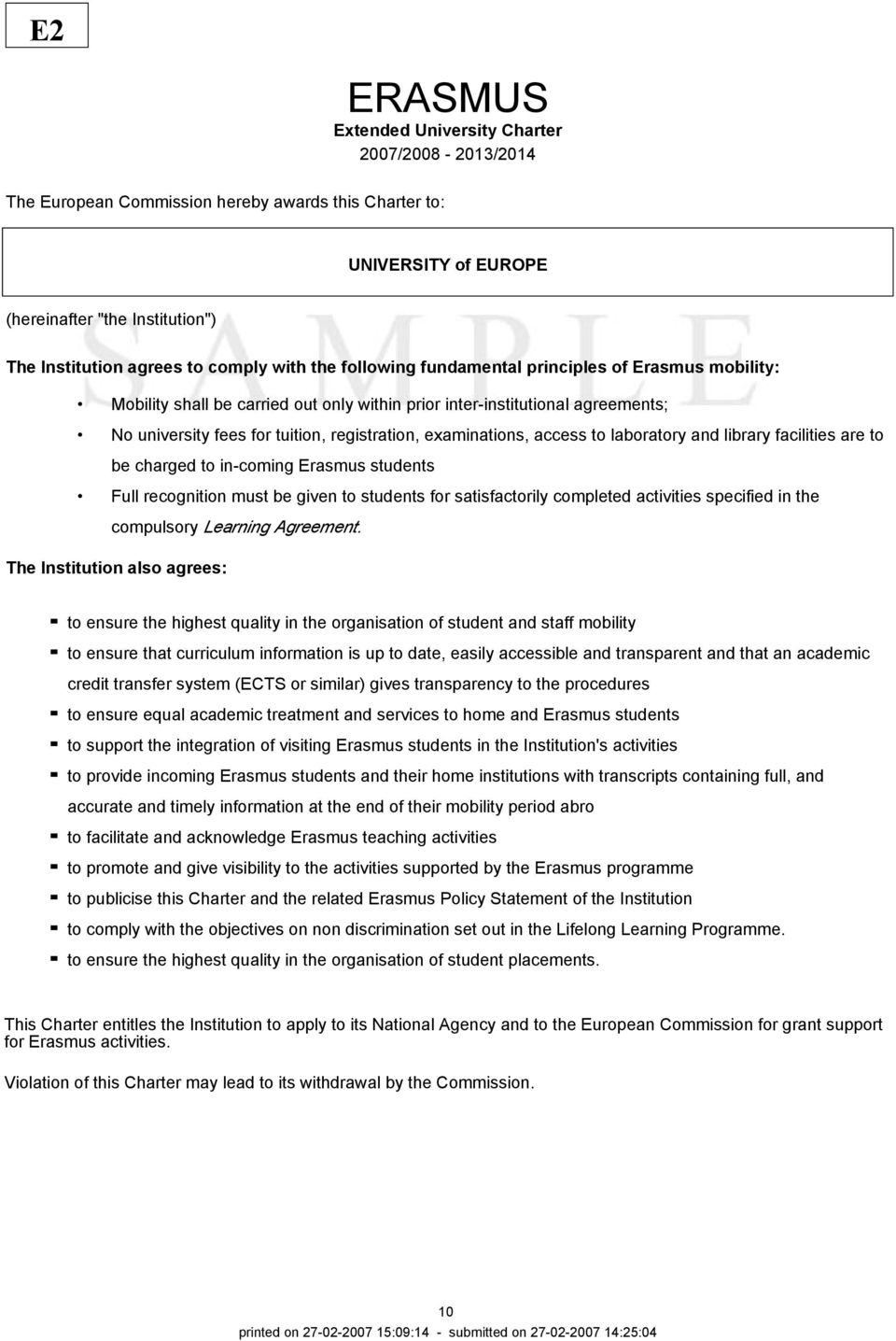 E2

ERASMUS
Extended University Charter
2007/2008 - 2013/2014

The European Commission hereby awards this Charter to:

UNIVERSITY of EUROPE

(hereinafter "the Institution")

SAMPLE

The Institution agrees to comply with the following fundamental principles of Erasmus mobility:

• Mobility shall be carried out only within prior inter-institutional agreements;
• No university fees for tuition, registration, examinations, access to laboratory and library facilities are to be charged to in-coming Erasmus students
• Full recognition must be given to students for satisfactorily completed activities specified in the compulsory Learning Agreement.

The Institution also agrees:

- to ensure the highest quality in the organisation of student and staff mobility
- to ensure that curriculum information is up to date, easily accessible and transparent and that an academic credit transfer system (ECTS or similar) gives transparency to the procedures
- to ensure equal academic treatment and services to home and Erasmus students
- to support the integration of visiting Erasmus students in the Institution's activities
- to provide incoming Erasmus students and their home institutions with transcripts containing full, and accurate and timely information at the end of their mobility period abro
- to facilitate and acknowledge Erasmus teaching activities
- to promote and give visibility to the activities supported by the Erasmus programme
- to publicise this Charter and the related Erasmus Policy Statement of the Institution
- to comply with the objectives on non discrimination set out in the Lifelong Learning Programme.
- to ensure the highest quality in the organisation of student placements.

This Charter entitles the Institution to apply to its National Agency and to the European Commission for grant support for Erasmus activities.

Violation of this Charter may lead to its withdrawal by the Commission.

10
printed on 27-02-2007 15:09:14 - submitted on 27-02-2007 14:25:04